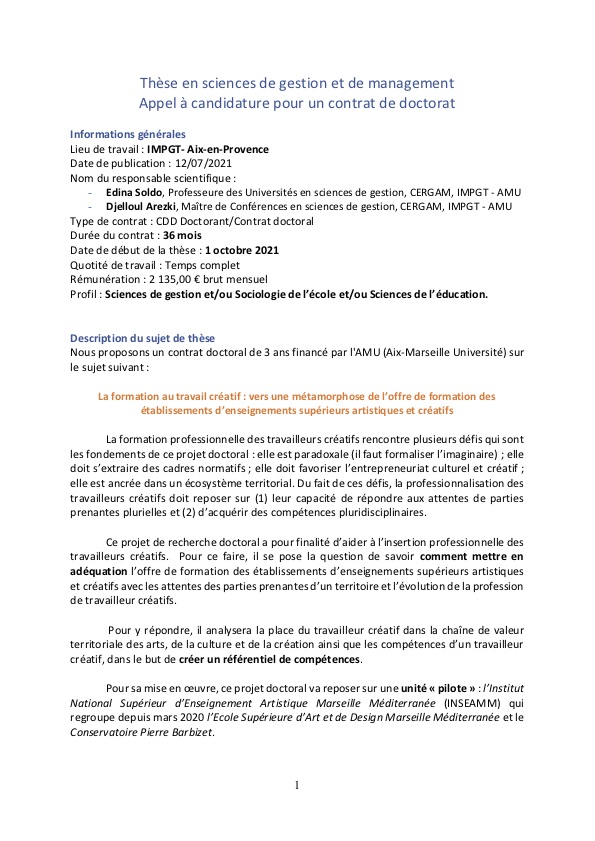 Thèse en sciences de gestion et de management
Appel à candidature pour un contrat de doctorat

Informations générales
Lieu de travail : IMPGT- Aix-en-Provence
Date de publication : 12/07/2021
Nom du responsable scientifique :
- Edina Soldo, Professeure des Universités en sciences de gestion, CERGAM, IMPGT - AMU
- Djelloul Arezki, Maître de Conférences en sciences de gestion, CERGAM, IMPGT - AMU
Type de contrat : CDD Doctorant/Contrat doctoral
Durée du contrat : 36 mois
Date de début de la thèse : 1 octobre 2021
Quotité de travail : Temps complet
Rémunération : 2 135,00 € brut mensuel
Profil : Sciences de gestion et/ou Sociologie de l'école et/ou Sciences de l'éducation.

Description du sujet de thèse
Nous proposons un contrat doctoral de 3 ans financé par l'AMU (Aix-Marseille Université) sur le sujet suivant :

La formation au travail créatif : vers une métamorphose de l'offre de formation des établissements d'enseignements supérieurs artistiques et créatifs

La formation professionnelle des travailleurs créatifs rencontre plusieurs défis qui sont les fondements de ce projet doctoral : elle est paradoxale (il faut formaliser l'imaginaire) ; elle doit s'extraire des cadres normatifs ; elle doit favoriser l'entrepreneuriat culturel et créatif ; elle est ancrée dans un écosystème territorial. Du fait de ces défis, la professionnalisation des travailleurs créatifs doit reposer sur (1) leur capacité de répondre aux attentes de parties prenantes plurielles et (2) d'acquérir des compétences pluridisciplinaires.

Ce projet de recherche doctoral a pour finalité d'aider à l'insertion professionnelle des travailleurs créatifs. Pour ce faire, il se pose la question de savoir comment mettre en adéquation l'offre de formation des établissements d'enseignements supérieurs artistiques et créatifs avec les attentes des parties prenantes d'un territoire et l'évolution de la profession de travailleur créatifs.

Pour y répondre, il analysera la place du travailleur créatif dans la chaîne de valeur territoriale des arts, de la culture et de la création ainsi que les compétences d'un travailleur créatif, dans le but de créer un référentiel de compétences.

Pour sa mise en œuvre, ce projet doctoral va reposer sur une unité « pilote » : l'Institut National Supérieur d'Enseignement Artistique Marseille Méditerranée (INSEAMM) qui regroupe depuis mars 2020 l'Ecole Supérieure d'Art et de Design Marseille Méditerranée et le Conservatoire Pierre Barbizet.

1